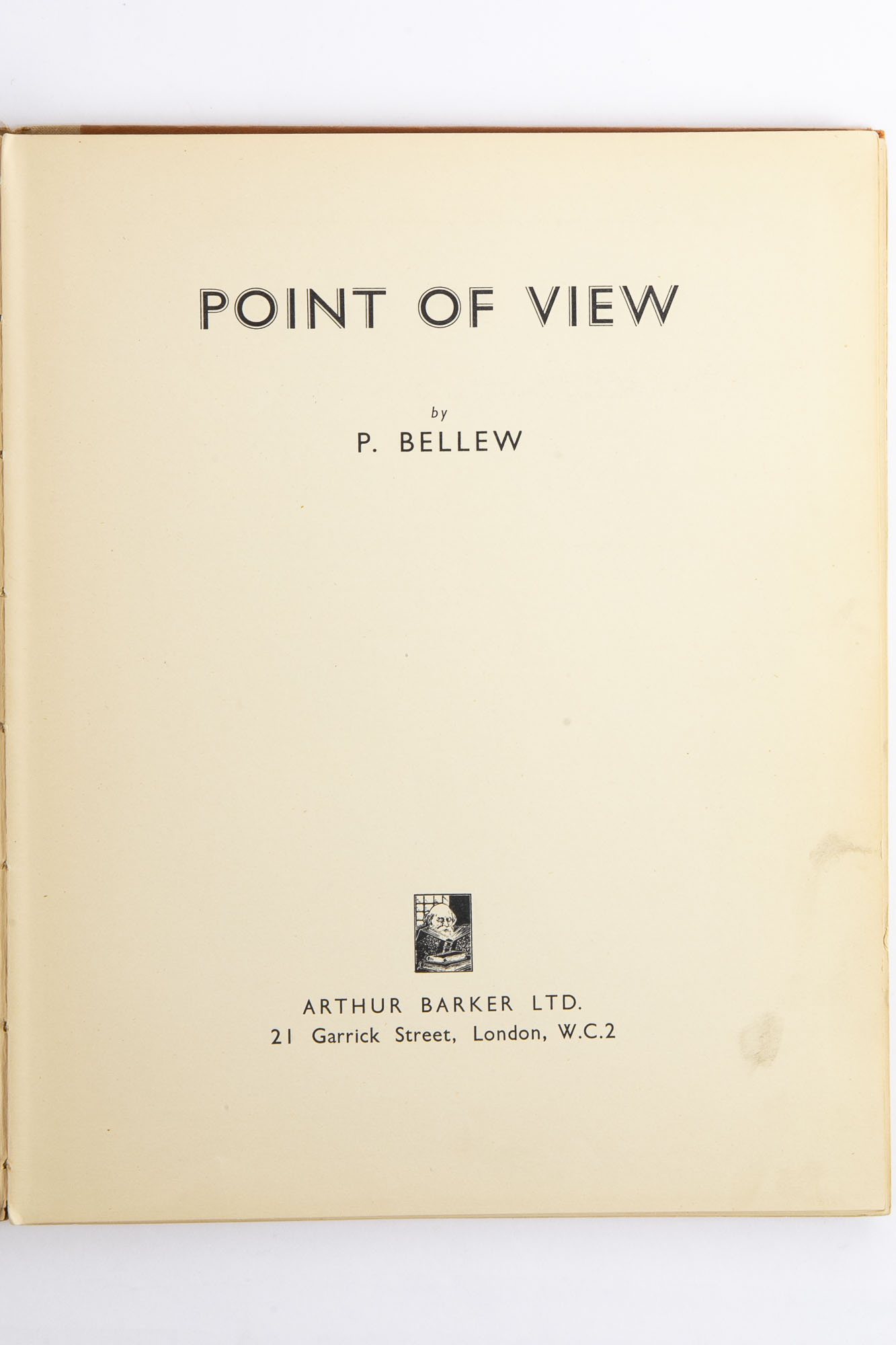 POINT OF VIEW

by

P. BELLEW

ARTHUR BARKER LTD.
21 Garrick Street, London, W.C.2